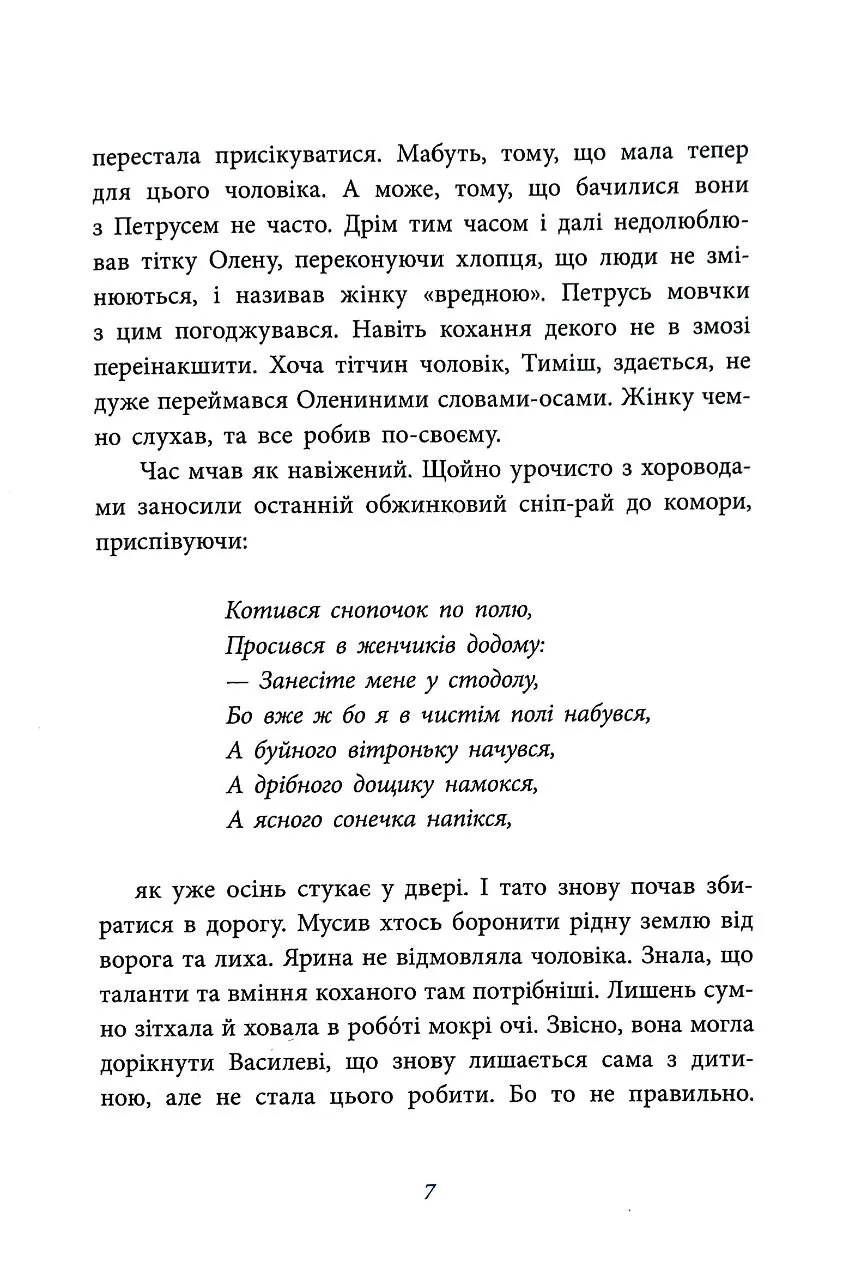 перестала присікуватися. Мабуть, тому, що мала тепер для цього чоловіка. А може, тому, що бачилися вони з Петрусем не часто. Дрім тим часом і далі недолюблював тітку Олену, переконуючи хлопця, що люди не змінюються, і називав жінку «вредною». Петрусь мовчки з цим погоджувався. Навіть кохання декого не в змозі переінакшити. Хоча тітчин чоловік, Тиміш, здається, не дуже переймався Олениними словами-осами. Жінку чемно слухав, та все робив по-своєму.

Час мчав як навіжений. Щойно урочисто з хороводами заносили останній обжинковий сніп-рай до комори, приспівуючи:

Котився снопочок по полю,
Просився в женчиків додому:
— Занесіте мене у стодолу,
Бо вже ж бо я в чистім полі набувся,
А буйного вітроньку начувся,
А дрібного дощику намокся,
А ясного сонечка напікся,

як уже осінь стукає у двері. І тато знову почав збиратися в дорогу. Мусив хтось боронити рідну землю від ворога та лиха. Ярина не відмовляла чоловіка. Знала, що таланти та вміння коханого там потрібніші. Лишень сумно зітхала й ховала в роботі мокрі очі. Звісно, вона могла дорікнути Василеві, що знову лишається сама з дитиною, але не стала цього робити. Бо то не правильно.

7